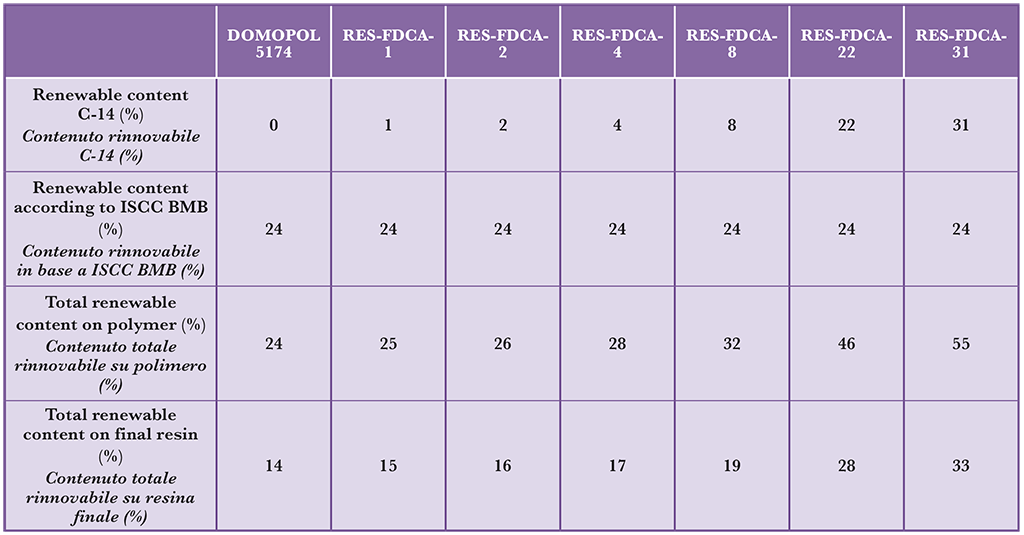 |  | DOMOPOL 5174 | RES-FDCA-1 | RES-FDCA-2 | RES-FDCA-4 | RES-FDCA-8 | RES-FDCA-22 | RES-FDCA-31 |
|---|---|---|---|---|---|---|---|
| Renewable content C-14 (%) Contenuto rinnovabile C-14 (%) | 0 | 1 | 2 | 4 | 8 | 22 | 31 |
| Renewable content according to ISCC BMB (%) Contenuto rinnovabile in base a ISCC BMB (%) | 24 | 24 | 24 | 24 | 24 | 24 | 24 |
| Total renewable content on polymer (%) Contenuto totale rinnovabile su polimero (%) | 24 | 25 | 26 | 28 | 32 | 46 | 55 |
| Total renewable content on final resin (%) Contenuto totale rinnovabile su resina finale (%) | 14 | 15 | 16 | 17 | 19 | 28 | 33 |